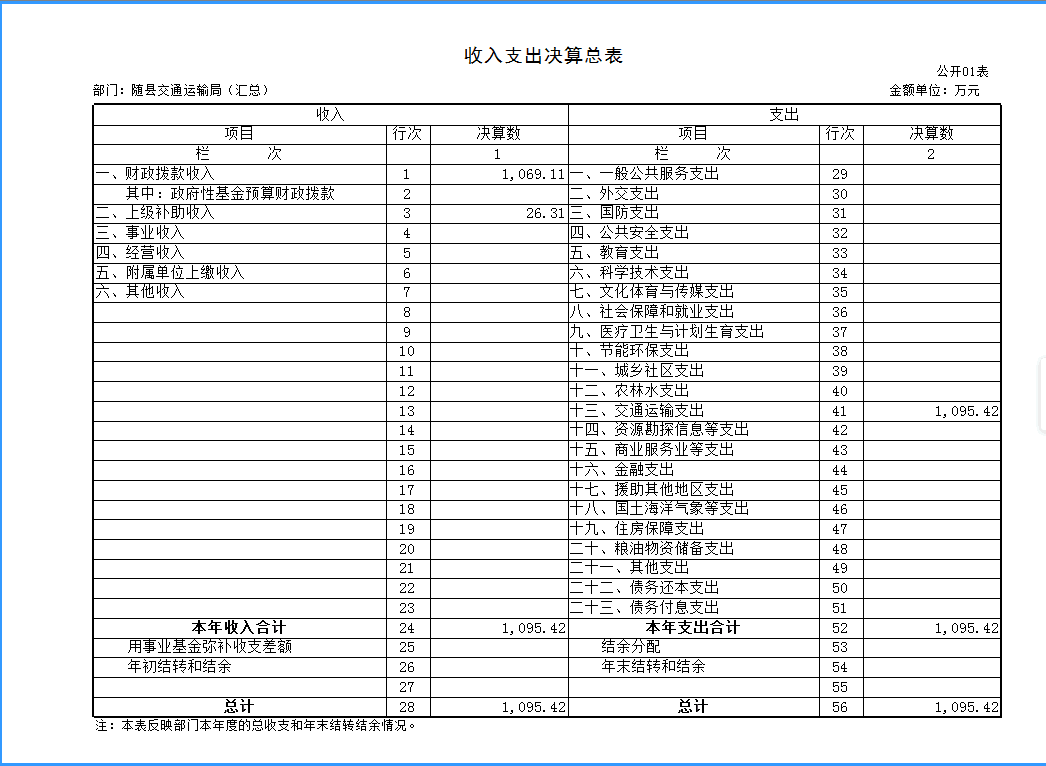 收入支出决算总表

公开01表

部门：随县交通运输局（汇总）

金额单位：万元

| 收入 | | | 支出 | | |
|---|---|---|---|---|---|
| 项目 | 行次 | 决算数 | 项目 | 行次 | 决算数 |
| 栏　　次 | | 1 | 栏　　次 | | 2 |
| 一、财政拨款收入 | 1 | 1,069.11 | 一、一般公共服务支出 | 29 | |
| 其中：政府性基金预算财政拨款 | 2 | | 二、外交支出 | 30 | |
| 二、上级补助收入 | 3 | 26.31 | 三、国防支出 | 31 | |
| 三、事业收入 | 4 | | 四、公共安全支出 | 32 | |
| 四、经营收入 | 5 | | 五、教育支出 | 33 | |
| 五、附属单位上缴收入 | 6 | | 六、科学技术支出 | 34 | |
| 六、其他收入 | 7 | | 七、文化体育与传媒支出 | 35 | |
| | 8 | | 八、社会保障和就业支出 | 36 | |
| | 9 | | 九、医疗卫生与计划生育支出 | 37 | |
| | 10 | | 十、节能环保支出 | 38 | |
| | 11 | | 十一、城乡社区支出 | 39 | |
| | 12 | | 十二、农林水支出 | 40 | |
| | 13 | | 十三、交通运输支出 | 41 | 1,095.42 |
| | 14 | | 十四、资源勘探信息等支出 | 42 | |
| | 15 | | 十五、商业服务业等支出 | 43 | |
| | 16 | | 十六、金融支出 | 44 | |
| | 17 | | 十七、援助其他地区支出 | 45 | |
| | 18 | | 十八、国土海洋气象等支出 | 46 | |
| | 19 | | 十九、住房保障支出 | 47 | |
| | 20 | | 二十、粮油物资储备支出 | 48 | |
| | 21 | | 二十一、其他支出 | 49 | |
| | 22 | | 二十二、债务还本支出 | 50 | |
| | 23 | | 二十三、债务付息支出 | 51 | |
| 本年收入合计 | 24 | 1,095.42 | 本年支出合计 | 52 | 1,095.42 |
| 用事业基金弥补收支差额 | 25 | | 结余分配 | 53 | |
| 年初结转和结余 | 26 | | 年末结转和结余 | 54 | |
| | 27 | | | 55 | |
| 总计 | 28 | 1,095.42 | 总计 | 56 | 1,095.42 |

注：本表反映部门本年度的总收支和年末结转结余情况。